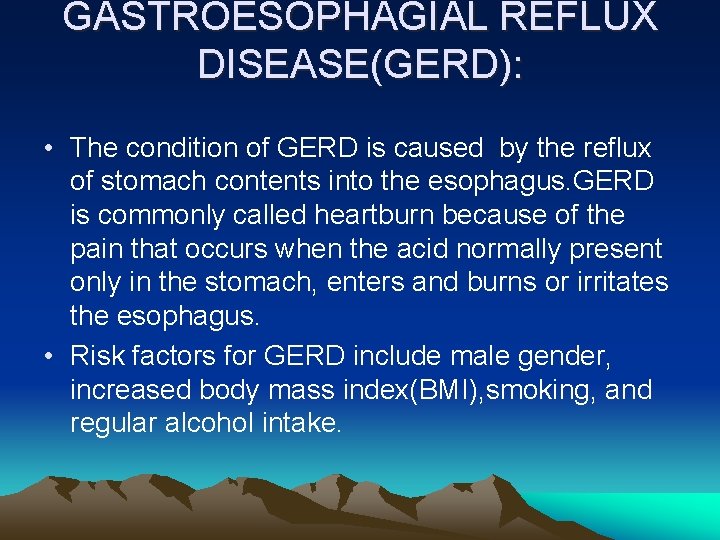 GASTROESOPHAGIAL REFLUX DISEASE(GERD):

• The condition of GERD is caused by the reflux of stomach contents into the esophagus.GERD is commonly called heartburn because of the pain that occurs when the acid normally present only in the stomach, enters and burns or irritates the esophagus.

• Risk factors for GERD include male gender, increased body mass index(BMI),smoking, and regular alcohol intake.